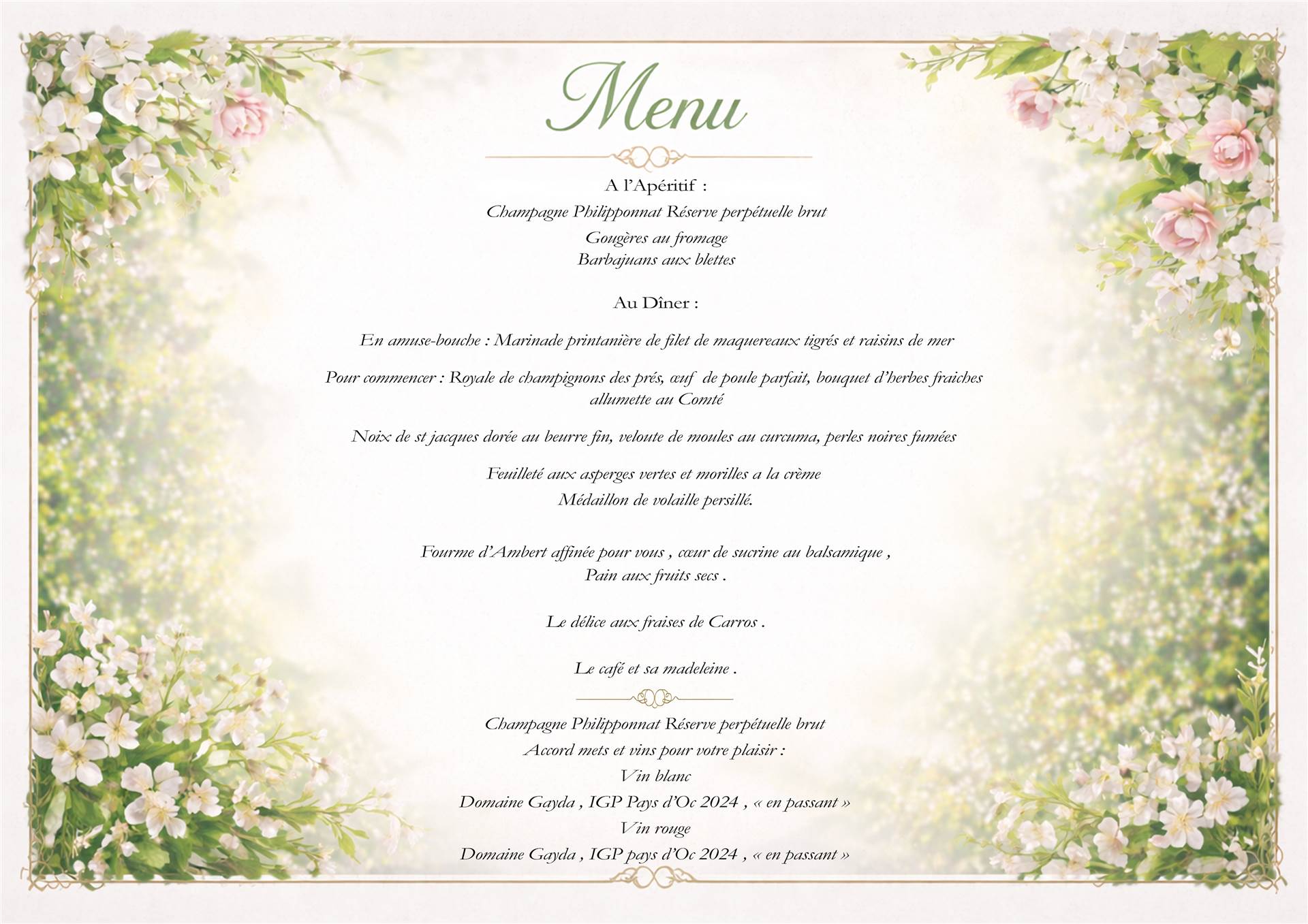 Menu

A l'Apéritif :

Champagne Philipponnat Réserve perpétuelle brut

Gougères au fromage
Barbajuans aux blettes

Au Dîner :

En amuse-bouche : Marinade printanière de filet de maquereaux tigrés et raisins de mer

Pour commencer : Royale de champignons des prés, œuf de poule parfait, bouquet d'herbes fraiches allumette au Comté

Noix de st jacques dorée au beurre fin, veloute de moules au curcuma, perles noires fumées

Feuilleté aux asperges vertes et morilles a la crème
Médaillon de volaille persillé.

Fourme d'Ambert affinée pour vous , cœur de sucrine au balsamique ,
Pain aux fruits secs .

Le délice aux fraises de Carros .

Le café et sa madeleine .

Champagne Philipponnat Réserve perpétuelle brut
Accord mets et vins pour votre plaisir :
Vin blanc
Domaine Gayda , IGP Pays d'Oc 2024 , « en passant »
Vin rouge
Domaine Gayda , IGP pays d'Oc 2024 , « en passant »